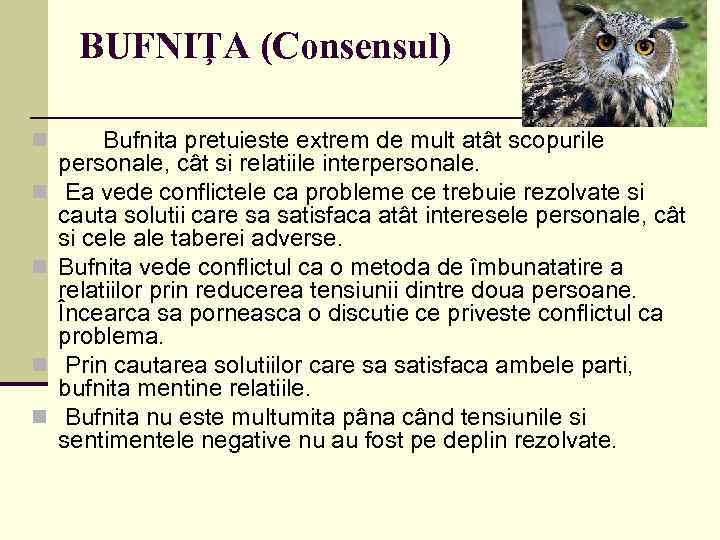 BUFNIȚA (Consensul)

Bufnita pretuieste extrem de mult atât scopurile personale, cât si relatiile interpersonale.

Ea vede conflictele ca probleme ce trebuie rezolvate si cauta solutii care sa satisfaca atât interesele personale, cât si cele ale taberei adverse.

Bufnita vede conflictul ca o metoda de îmbunatatire a relatiilor prin reducerea tensiunii dintre doua persoane. Încearca sa porneasca o discutie ce priveste conflictul ca problema.

Prin cautarea solutiilor care sa satisfaca ambele parti, bufnita mentine relatiile.

Bufnita nu este multumita pâna când tensiunile si sentimentele negative nu au fost pe deplin rezolvate.